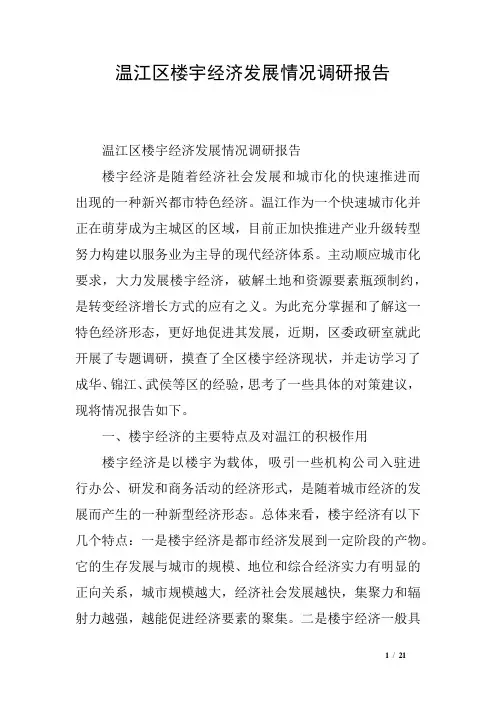 温江区楼宇经济发展情况调研报告

温江区楼宇经济发展情况调研报告

楼宇经济是随着经济社会发展和城市化的快速推进而出现的一种新兴都市特色经济。温江作为一个快速城市化并正在萌芽成为主城区的区域，目前正加快推进产业升级转型努力构建以服务业为主导的现代经济体系。主动顺应城市化要求，大力发展楼宇经济，破解土地和资源要素瓶颈制约，是转变经济增长方式的应有之义。为此充分掌握和了解这一特色经济形态，更好地促进其发展，近期，区委政研室就此开展了专题调研，摸查了全区楼宇经济现状，并走访学习了成华、锦江、武侯等区的经验，思考了一些具体的对策建议，现将情况报告如下。

一、楼宇经济的主要特点及对温江的积极作用

楼宇经济是以楼宇为载体，吸引一些机构公司入驻进行办公、研发和商务活动的经济形式，是随着城市经济的发展而产生的一种新型经济形态。总体来看，楼宇经济有以下几个特点：一是楼宇经济是都市经济发展到一定阶段的产物。它的生存发展与城市的规模、地位和综合经济实力有明显的正向关系，城市规模越大，经济社会发展越快，集聚力和辐射力越强，越能促进经济要素的聚集。二是楼宇经济一般具

1 / 21